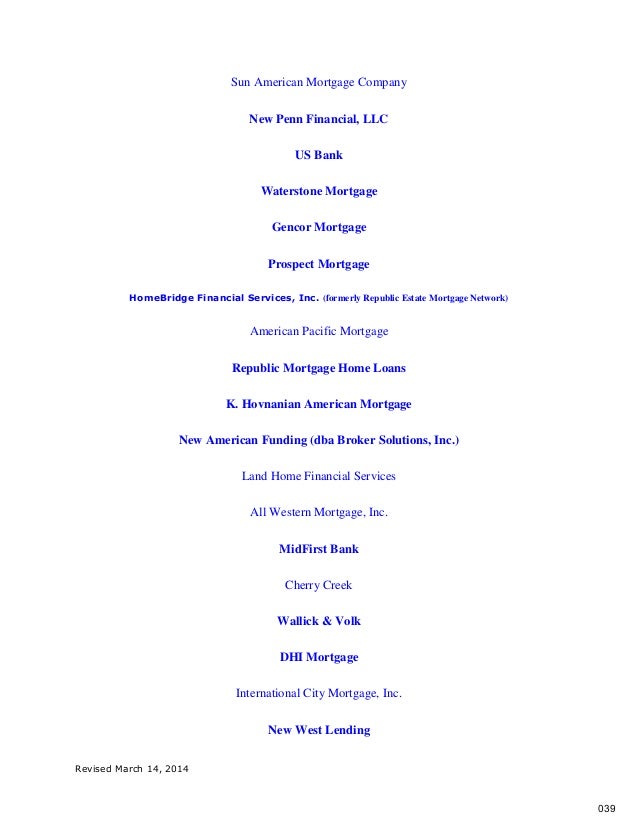 Sun American Mortgage Company

New Penn Financial, LLC

US Bank

Waterstone Mortgage

Gencor Mortgage

Prospect Mortgage

HomeBridge Financial Services, Inc. (formerly Republic Estate Mortgage Network)

American Pacific Mortgage

Republic Mortgage Home Loans

K. Hovnanian American Mortgage

New American Funding (dba Broker Solutions, Inc.)

Land Home Financial Services

All Western Mortgage, Inc.

MidFirst Bank

Cherry Creek

Wallick & Volk

DHI Mortgage

International City Mortgage, Inc.

New West Lending

Revised March 14, 2014

039